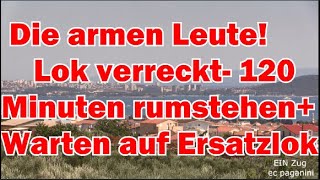 Die armen Leute!
Lok verreckt- 120
Minuten rumstehen+
Warten auf Ersatzlok

EIN Zug
ec paganini